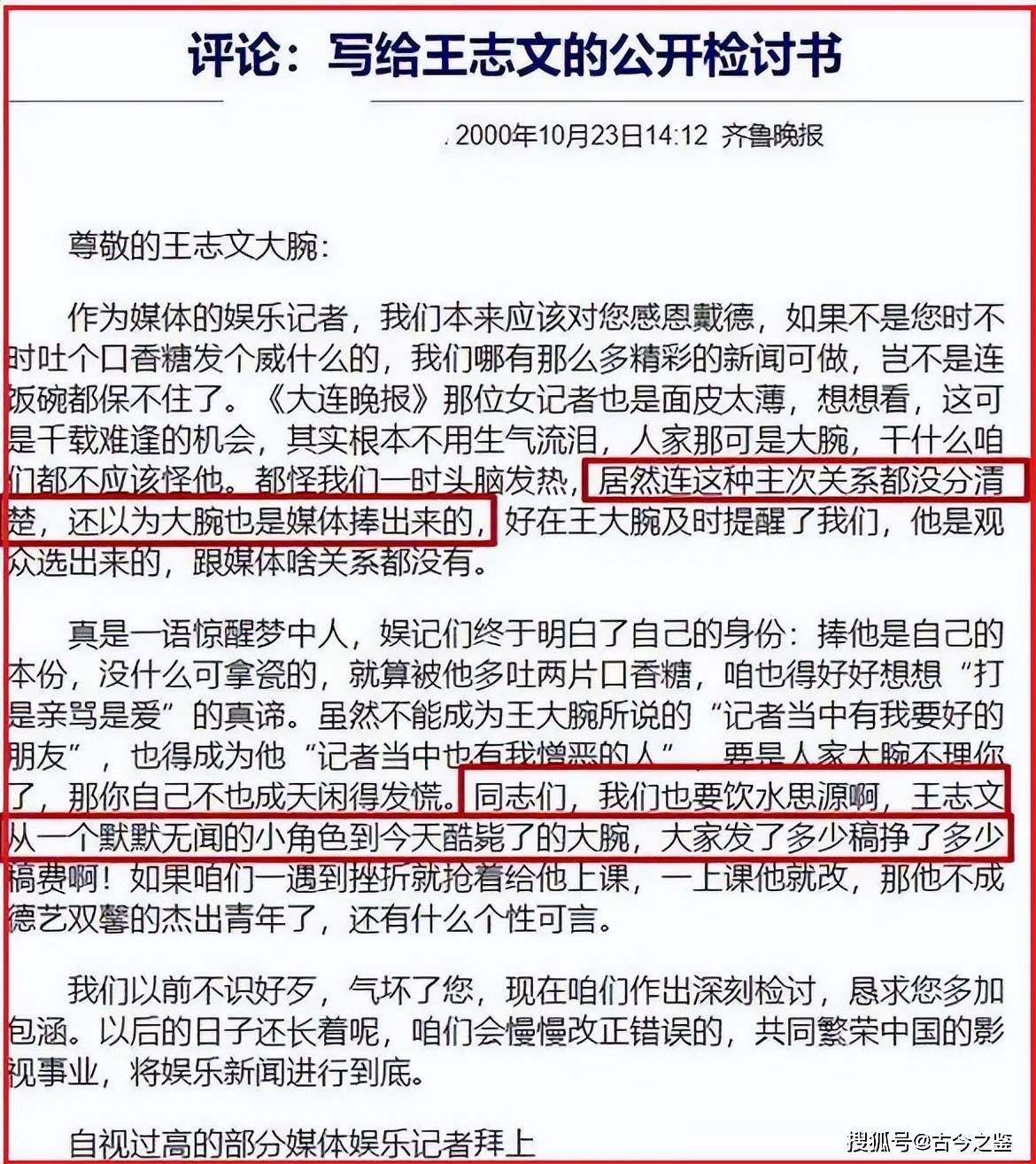 评论：写给王志文的公开检讨书

.2000年10月23日14:12 齐鲁晚报

尊敬的王志文大腕：

作为媒体的娱乐记者，我们本来应该对您感恩戴德，如果不是您时不时吐个口香糖发个威什么的，我们哪有那么多精彩的新闻可做，岂不是连饭碗都保不住了。《大连晚报》那位女记者也是面皮太薄，想想看，这可是千载难逢的机会，其实根本不用生气流泪，人家那可是大腕，干什么咱们都不应该怪他。都怪我们一时头脑发热，居然连这种主次关系都没分清楚，还以为大腕也是媒体捧出来的，好在王大腕及时提醒了我们，他是观众选出来的，跟媒体啥关系都没有。

真是一语惊醒梦中人，娱记们终于明白了自己的身份：捧他是自己的本份，没什么可拿瓷的，就算被他多吐两片口香糖，咱也得好好想想“打是亲骂是爱”的真谛。虽然不能成为王大腕所说的“记者当中有我要好的朋友”，也得成为他“记者当中也有我憎恶的人”，要是人家大腕不理你了，那你自己不也成天闲得发慌。同志们，我们也要饮水思源啊，王志文从一个默默无闻的小角色到今天酷毙了的大腕，大家发了多少稿挣了多少稿费啊！如果咱们一遇到挫折就抢着给他上课，一上课他就改，那他不成德艺双馨的杰出青年了，还有什么个性可言。

我们以前不识好歹，气坏了您，现在咱们作出深刻检讨，恳求您多加包涵。以后的日子还长着呢，咱们会慢慢改正错误的，共同繁荣中国的影视事业，将娱乐新闻进行到底。

自视过高的部分媒体娱乐记者拜上

搜狐号@古今之鉴